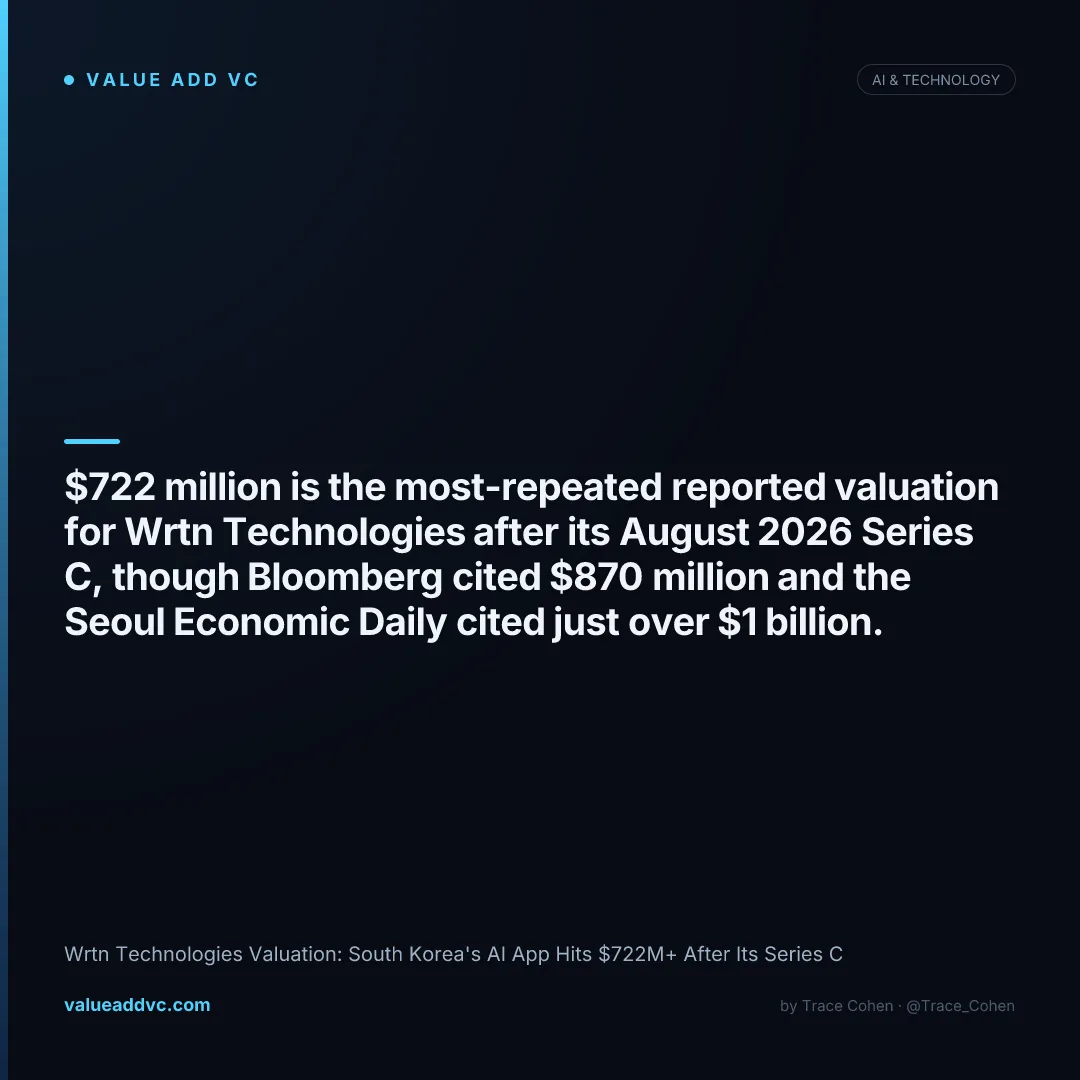 • VALUE ADD VC

AI & TECHNOLOGY

$722 million is the most-repeated reported valuation for Wrtn Technologies after its August 2026 Series C, though Bloomberg cited $870 million and the Seoul Economic Daily cited just over $1 billion.

Wrtn Technologies Valuation: South Korea's AI App Hits $722M+ After Its Series C

valueaddvc.com

by Trace Cohen · @Trace_Cohen